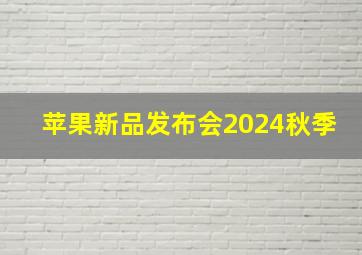 苹果新品发布会2024秋季